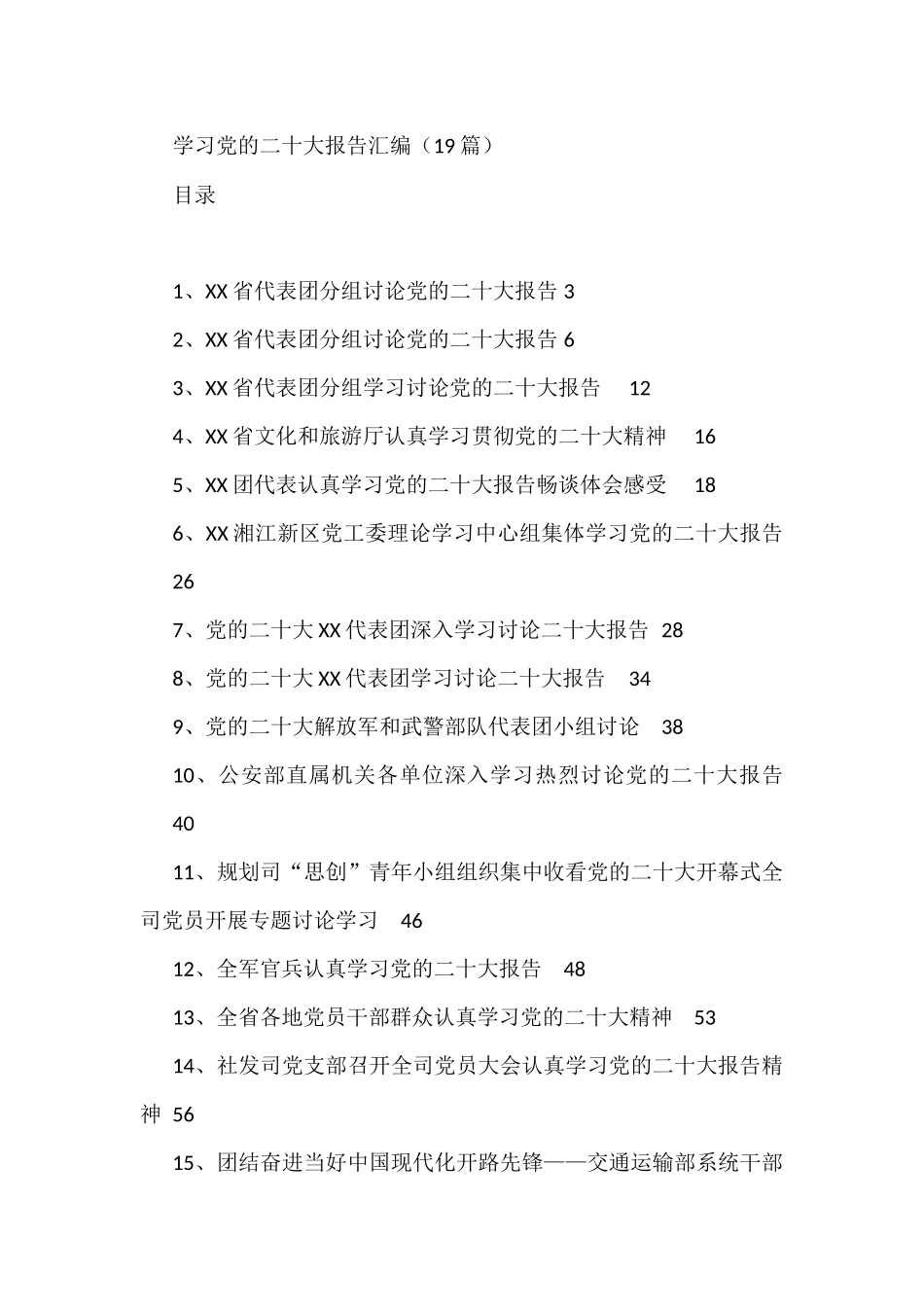 学习党的二十大报告汇编（19篇）

目录

1、XX省代表团分组讨论党的二十大报告 3

2、XX省代表团分组讨论党的二十大报告 6

3、XX省代表团分组学习讨论党的二十大报告 12

4、XX省文化和旅游厅认真学习贯彻党的二十大精神 16

5、XX团代表认真学习党的二十大报告畅谈体会感受 18

6、XX湘江新区党工委理论学习中心组集体学习党的二十大报告 26

7、党的二十大XX代表团深入学习讨论二十大报告 28

8、党的二十大XX代表团学习讨论二十大报告 34

9、党的二十大解放军和武警部队代表团小组讨论 38

10、公安部直属机关各单位深入学习热烈讨论党的二十大报告 40

11、规划司“思创”青年小组组织集中收看党的二十大开幕式全司党员开展专题讨论学习 46

12、全军官兵认真学习党的二十大报告 48

13、全省各地党员干部群众认真学习党的二十大精神 53

14、社发司党支部召开全司党员大会认真学习党的二十大报告精神 56

15、团结奋进当好中国现代化开路先锋——交通运输部系统干部